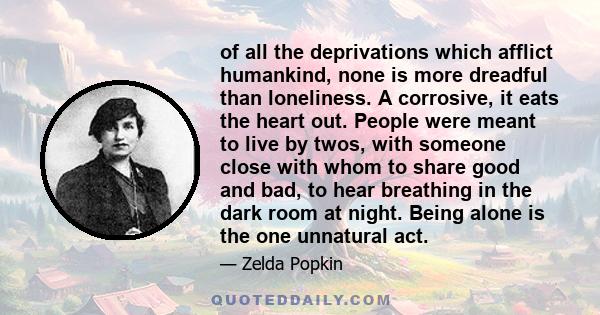 of all the deprivations which afflict humankind, none is more dreadful than loneliness. A corrosive, it eats the heart out. People were meant to live by twos, with someone close with whom to share good and bad, to hear breathing in the dark room at night. Being alone is the one unnatural act.

— Zelda Popkin

QUOTEDDAILY.COM